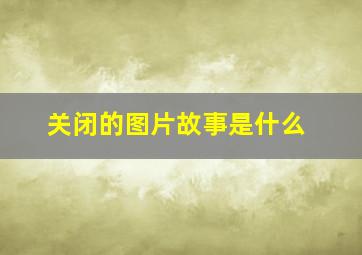 关闭的图片故事是什么